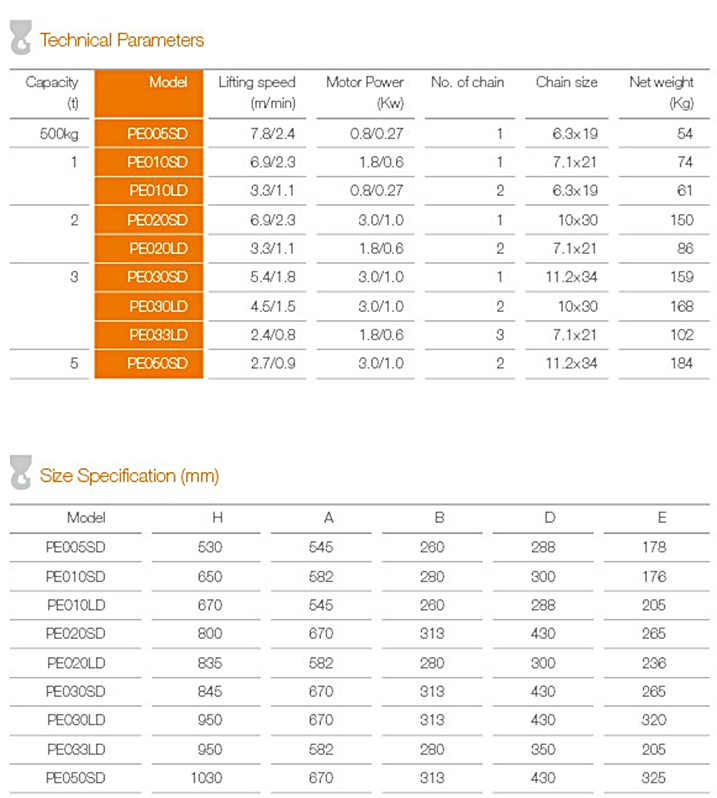 Technical Parameters

| Capacity (t) | Model | Lifting speed (m/min) | Motor Power (Kw) | No. of chain | Chain size | Net weight (Kg) |
|---|---|---|---|---|---|---|
| 500kg | PE005SD | 7.8/2.4 | 0.8/0.27 | 1 | 6.3x19 | 54 |
| 1 | PE010SD | 6.9/2.3 | 1.8/0.6 | 1 | 7.1x21 | 74 |
| | PE010LD | 3.3/1.1 | 0.8/0.27 | 2 | 6.3x19 | 61 |
| 2 | PE020SD | 6.9/2.3 | 3.0/1.0 | 1 | 10x30 | 150 |
| | PE020LD | 3.3/1.1 | 1.8/0.6 | 2 | 7.1x21 | 86 |
| 3 | PE030SD | 5.4/1.8 | 3.0/1.0 | 1 | 11.2x34 | 159 |
| | PE030LD | 4.5/1.5 | 3.0/1.0 | 2 | 10x30 | 168 |
| | PE033LD | 2.4/0.8 | 1.8/0.6 | 3 | 7.1x21 | 102 |
| 5 | PE050SD | 2.7/0.9 | 3.0/1.0 | 2 | 11.2x34 | 184 |

Size Specification (mm)

| Model | H | A | B | D | E |
|---|---|---|---|---|---|
| PE005SD | 530 | 545 | 260 | 288 | 178 |
| PE010SD | 650 | 582 | 280 | 300 | 176 |
| PE010LD | 670 | 545 | 260 | 288 | 205 |
| PE020SD | 800 | 670 | 313 | 430 | 265 |
| PE020LD | 835 | 582 | 280 | 300 | 236 |
| PE030SD | 845 | 670 | 313 | 430 | 265 |
| PE030LD | 950 | 670 | 313 | 430 | 320 |
| PE033LD | 950 | 582 | 280 | 350 | 205 |
| PE050SD | 1030 | 670 | 313 | 430 | 325 |